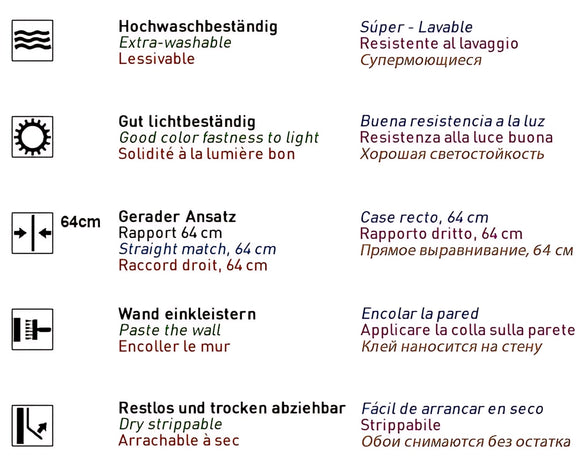 Hochwaschbeständig
Extra-washable
Lessivable

Súper - Lavable
Resistente al lavaggio
Супермоющиеся

Gut lichtbeständig
Good color fastness to light
Solidité à la lumière bon

Buena resistencia a la luz
Resistenza alla luce buona
Хорошая светостойкость

64cm

Gerader Ansatz
Rapport 64 cm
Straight match, 64 cm
Raccord droit, 64 cm

Case recto, 64 cm
Rapporto dritto, 64 cm
Прямое выравнивание, 64 см

Wand einkleistern
Paste the wall
Encoller le mur

Encolar la pared
Applicare la colla sulla parete
Клей наносится на стену

Restlos und trocken abziehbar
Dry strippable
Arrachable à sec

Fácil de arrancar en seco
Strippabile
Обои снимаются без остатка